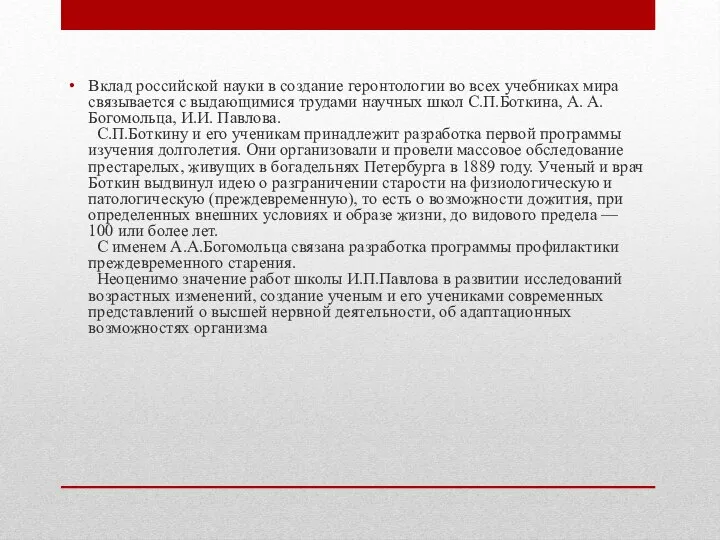 • Вклад российской науки в создание геронтологии во всех учебниках мира связывается с выдающимися трудами научных школ С.П.Боткина, А. А. Богомольца, И.И. Павлова.

С.П.Боткину и его ученикам принадлежит разработка первой программы изучения долголетия. Они организовали и провели массовое обследование престарелых, живущих в богадельнях Петербурга в 1889 году. Ученый и врач Боткин выдвинул идею о разграничении старости на физиологическую и патологическую (преждевременную), то есть о возможности дожития, при определенных внешних условиях и образе жизни, до видового предела — 100 или более лет.

С именем А.А.Богомольца связана разработка программы профилактики преждевременного старения.

Неоценимо значение работ школы И.П.Павлова в развитии исследований возрастных изменений, создание ученым и его учениками современных представлений о высшей нервной деятельности, об адаптационных возможностях организма